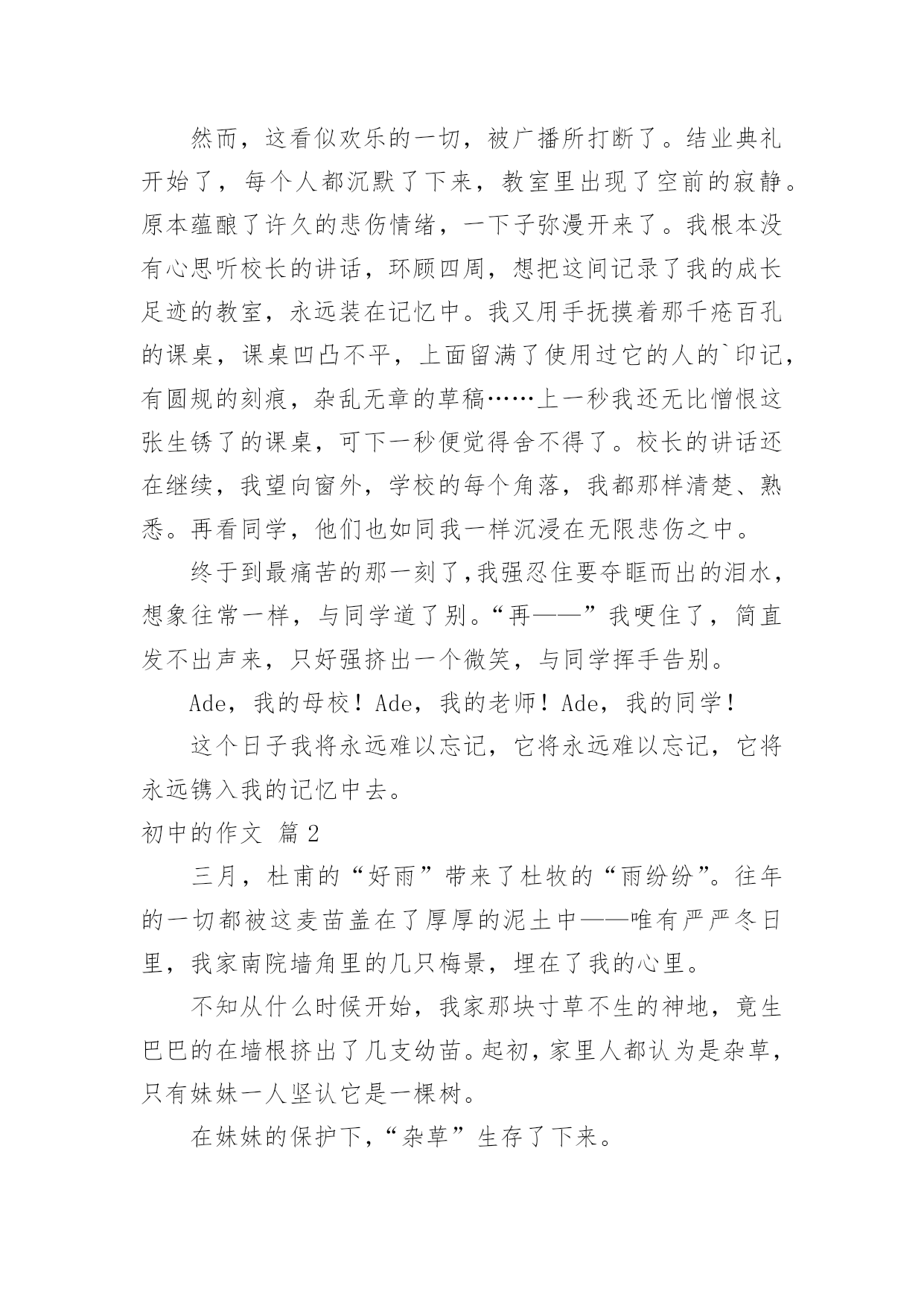 然而，这看似欢乐的一切，被广播所打断了。结业典礼开始了，每个人都沉默了下来，教室里出现了空前的寂静。原本蕴酿了许久的悲伤情绪，一下子弥漫开来了。我根本没有心思听校长的讲话，环顾四周，想把这间记录了我的成长足迹的教室，永远装在记忆中。我又用手抚摸着那千疮百孔的课桌，课桌凹凸不平，上面留满了使用过它的人的`印记，有圆规的刻痕，杂乱无章的草稿……上一秒我还无比憎恨这张生锈了的课桌，可下一秒便觉得舍不得了。校长的讲话还在继续，我望向窗外，学校的每个角落，我都那样清楚、熟悉。再看同学，他们也如同我一样沉浸在无限悲伤之中。

终于到最痛苦的那一刻了,我强忍住要夺眶而出的泪水，想象往常一样，与同学道了别。“再——”我哽住了，简直发不出声来，只好强挤出一个微笑，与同学挥手告别。

Ade，我的母校！Ade，我的老师！Ade，我的同学！

这个日子我将永远难以忘记，它将永远难以忘记，它将永远镌入我的记忆中去。

初中的作文 篇2

三月，杜甫的“好雨”带来了杜牧的“雨纷纷”。往年的一切都被这麦苗盖在了厚厚的泥土中——唯有严严冬日里，我家南院墙角里的几只梅景，埋在了我的心里。

不知从什么时候开始，我家那块寸草不生的神地，竟生巴巴的在墙根挤出了几支幼苗。起初，家里人都认为是杂草，只有妹妹一人坚认它是一棵树。

在妹妹的保护下,“杂草”生存了下来。